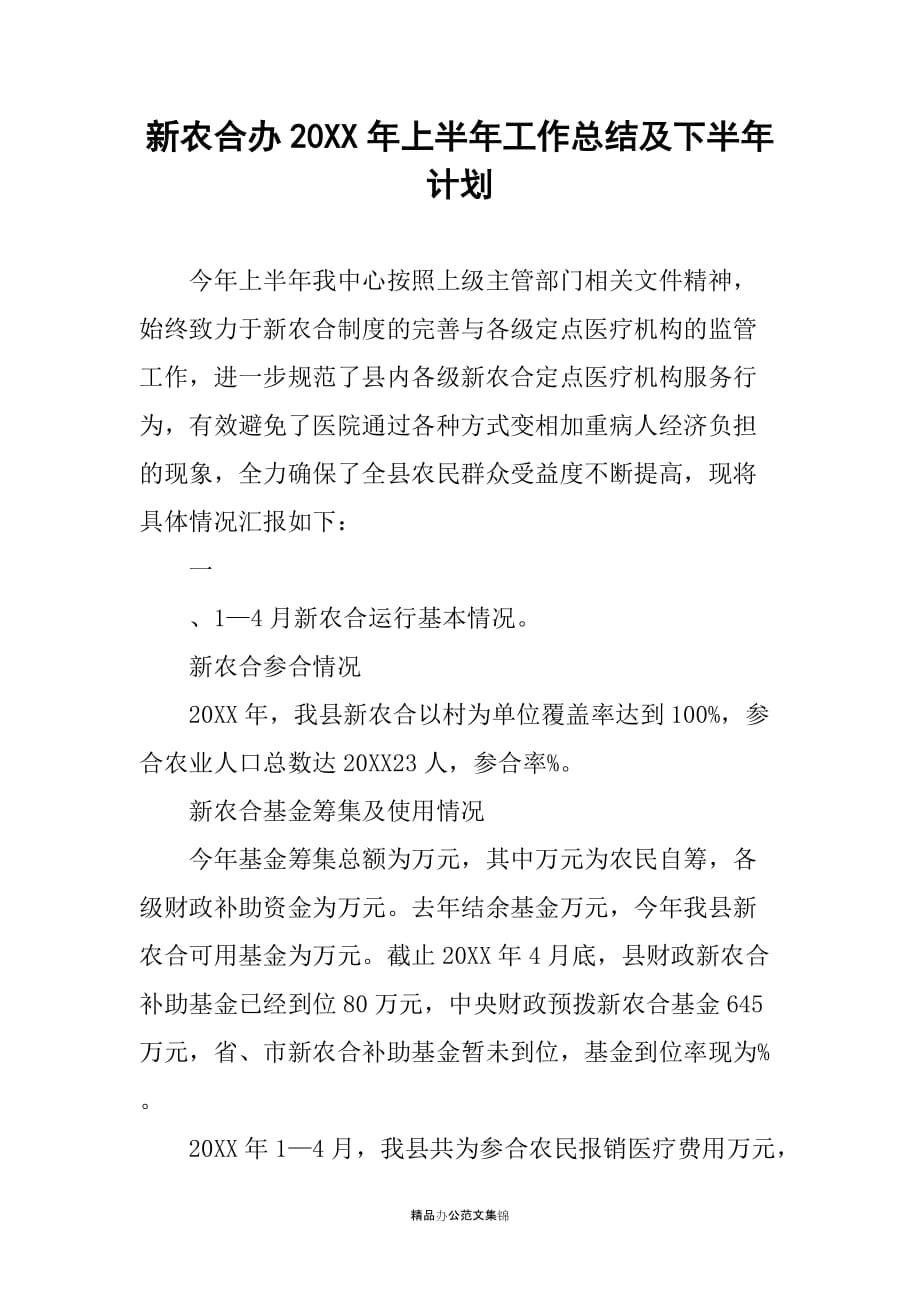 新农合办20XX年上半年工作总结及下半年计划

今年上半年我中心按照上级主管部门相关文件精神，始终致力于新农合制度的完善与各级定点医疗机构的监管工作，进一步规范了县内各级新农合定点医疗机构服务行为，有效避免了医院通过各种方式变相加重病人经济负担的现象，全力确保了全县农民群众受益度不断提高，现将具体情况汇报如下：

一

、1—4月新农合运行基本情况。

新农合参合情况

20XX年，我县新农合以村为单位覆盖率达到100%，参合农业人口总数达20XX23人，参合率%。

新农合基金筹集及使用情况

今年基金筹集总额为万元，其中万元为农民自筹，各级财政补助资金为万元。去年结余基金万元，今年我县新农合可用基金为万元。截止20XX年4月底，县财政新农合补助基金已经到位80万元，中央财政预拨新农合基金645万元，省、市新农合补助基金暂未到位，基金到位率现为%。

20XX年1—4月，我县共为参合农民报销医疗费用万元，

精品办公范文集锦